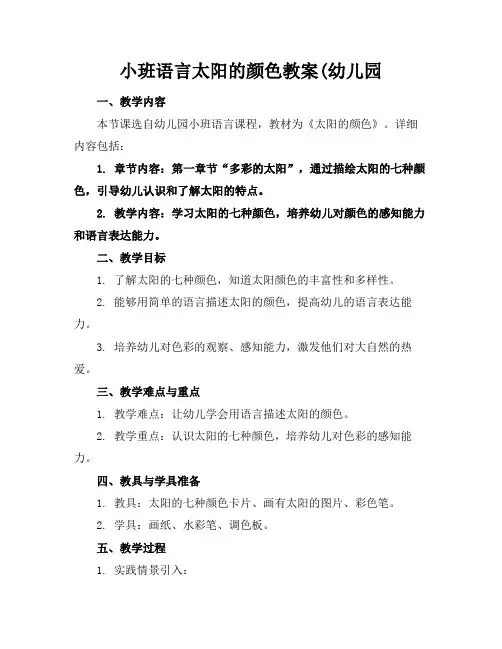 小班语言太阳的颜色教案(幼儿园

一、教学内容

本节课选自幼儿园小班语言课程，教材为《太阳的颜色》。详细内容包括：

1. 章节内容：第一章节“多彩的太阳”，通过描绘太阳的七种颜色，引导幼儿认识和了解太阳的特点。

2. 教学内容：学习太阳的七种颜色，培养幼儿对颜色的感知能力和语言表达能力。

二、教学目标

1. 了解太阳的七种颜色，知道太阳颜色的丰富性和多样性。

2. 能够用简单的语言描述太阳的颜色，提高幼儿的语言表达能力。

3. 培养幼儿对色彩的观察、感知能力，激发他们对大自然的热爱。

三、教学难点与重点

1. 教学难点：让幼儿学会用语言描述太阳的颜色。

2. 教学重点：认识太阳的七种颜色，培养幼儿对色彩的感知能力。

四、教具与学具准备

1. 教具：太阳的七种颜色卡片、画有太阳的图片、彩色笔。

2. 学具：画纸、水彩笔、调色板。

五、教学过程

1. 实践情景引入：